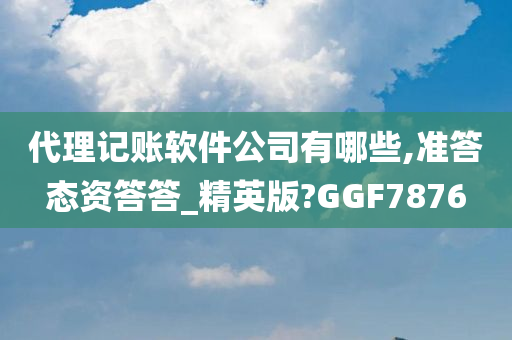 代理记账软件公司有哪些,准答态资答答_精英版?GGF7876